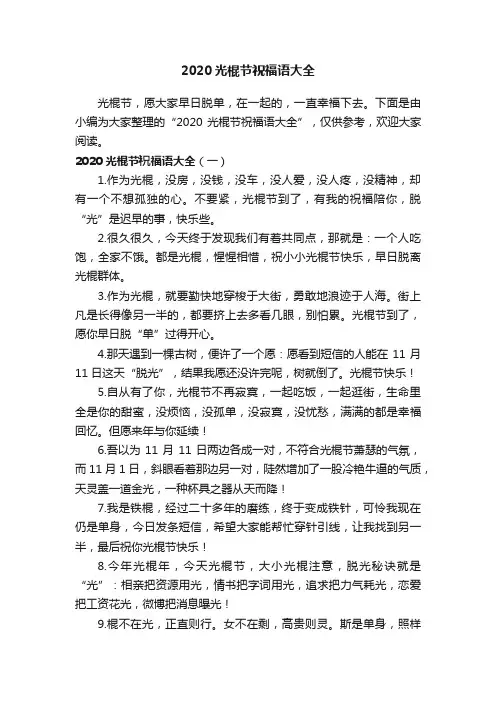 2020 光棍节祝福语大全

光棍节，愿大家早日脱单，在一起的，一直幸福下去。下面是由小编为大家整理的“2020 光棍节祝福语大全”，仅供参考，欢迎大家阅读。

2020 光棍节祝福语大全（一）

1.作为光棍，没房，没钱，没车，没人爱，没人疼，没精神，却有一个不想孤独的心。不要紧，光棍节到了，有我的祝福陪你，脱“光”是迟早的事，快乐些。

2.很久很久，今天终于发现我们有着共同点，那就是：一个人吃饱，全家不饿。都是光棍，惺惺相惜，祝小小光棍节快乐，早日脱离光棍群体。

3.作为光棍，就要勤快地穿梭于大街，勇敢地浪迹于人海。街上凡是长得像另一半的，都要挤上去多看几眼，别怕累。光棍节到了，愿你早日脱“单”过得开心。

4.那天遇到一棵古树，便许了一个愿：愿看到短信的人能在 11 月 11 日这天“脱光”，结果我愿还没许完呢，树就倒了。光棍节快乐！

5.自从有了你，光棍节不再寂寞，一起吃饭，一起逛街，生命里全是你的甜蜜，没烦恼，没孤单，没寂寞，没忧愁，满满的都是幸福回忆。但愿来年与你延续！

6.吾以为 11 月 11 日两边各成一对，不符合光棍节萧瑟的气氛，而 11 月 1 日，斜眼看着那边另一对，陡然增加了一股冷艳牛逼的气质，天灵盖一道金光，一种杯具之器从天而降！

7.我是铁棍，经过二十多年的磨练，终于变成铁针，可怜我现在仍是单身，今日发条短信，希望大家能帮忙穿针引线，让我找到另一半，最后祝你光棍节快乐！

8.今年光棍年，今天光棍节，大小光棍注意，脱光秘诀就是“光”：相亲把资源用光，情书把字词用光，追求把力气耗光，恋爱把工资花光，微博把消息曝光！

9.棍不在光，正直则行。女不在剩，高贵则灵。斯是单身，照样